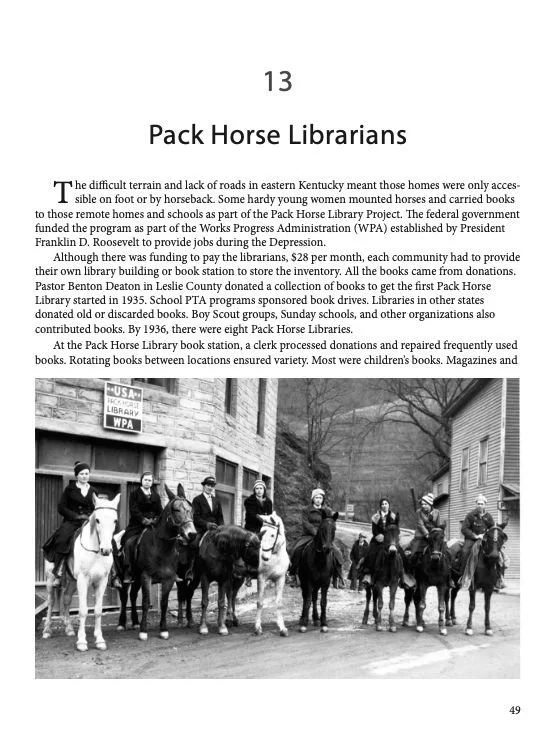 13

Pack Horse Librarians

The difficult terrain and lack of roads in eastern Kentucky meant those homes were only accessible on foot or by horseback. Some hardy young women mounted horses and carried books to those remote homes and schools as part of the Pack Horse Library Project. The federal government funded the program as part of the Works Progress Administration (WPA) established by President Franklin D. Roosevelt to provide jobs during the Depression.

Although there was funding to pay the librarians, $28 per month, each community had to provide their own library building or book station to store the inventory. All the books came from donations. Pastor Benton Deaton in Leslie County donated a collection of books to get the first Pack Horse Library started in 1935. School PTA programs sponsored book drives. Libraries in other states donated old or discarded books. Boy Scout groups, Sunday schools, and other organizations also contributed books. By 1936, there were eight Pack Horse Libraries.

At the Pack Horse Library book station, a clerk processed donations and repaired frequently used books. Rotating books between locations ensured variety. Most were children's books. Magazines and

USA
PACK HORSE
LIBRARY
WPA

49